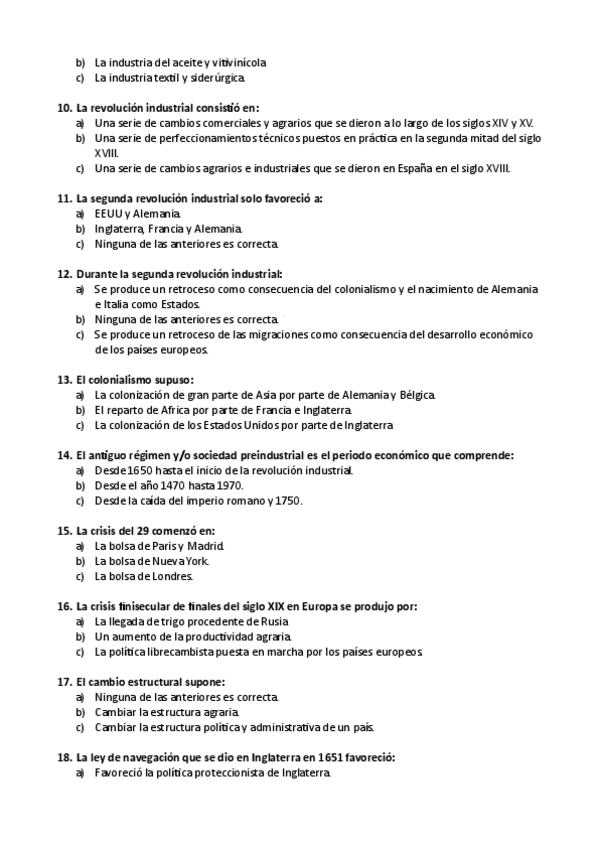 b) La industria del aceite y vitivinícola
c) La industria textil y siderúrgica.

10. La revolución industrial consistió en:
a) Una serie de cambios comerciales y agrarios que se dieron a lo largo de los siglos XIV y XV.
b) Una serie de perfeccionamientos técnicos puestos en práctica en la segunda mitad del siglo XVIII.
c) Una serie de cambios agrarios e industriales que se dieron en España en el siglo XVIII.

11. La segunda revolución industrial solo favoreció a:
a) EEUU y Alemania.
b) Inglaterra, Francia y Alemania.
c) Ninguna de las anteriores es correcta.

12. Durante la segunda revolución industrial:
a) Se produce un retroceso como consecuencia del colonialismo y el nacimiento de Alemania e Italia como Estados.
b) Ninguna de las anteriores es correcta.
c) Se produce un retroceso de las migraciones como consecuencia del desarrollo económico de los países europeos.

13. El colonialismo supuso:
a) La colonización de gran parte de Asia por parte de Alemania y Bélgica.
b) El reparto de Africa por parte de Francia e Inglaterra.
c) La colonización de los Estados Unidos por parte de Inglaterra

14. El antiguo régimen y/o sociedad preindustrial es el periodo económico que comprende:
a) Desde 1650 hasta el inicio de la revolución industrial.
b) Desde el año 1470 hasta 1970.
c) Desde la caída del imperio romano y 1750.

15. La crisis del 29 comenzó en:
a) La bolsa de Paris y Madrid.
b) La bolsa de Nueva York.
c) La bolsa de Londres.

16. La crisis finisecular de finales del siglo XIX en Europa se produjo por:
a) La llegada de trigo procedente de Rusia
b) Un aumento de la productividad agraria.
c) La política librecambista puesta en marcha por los países europeos

17. El cambio estructural supone:
a) Ninguna de las anteriores es correcta.
b) Cambiar la estructura agraria.
c) Cambiar la estructura política y administrativa de un país.

18. La ley de navegación que se dio en Inglaterra en 1651 favoreció:
a) Favoreció la política proteccionista de Inglaterra.